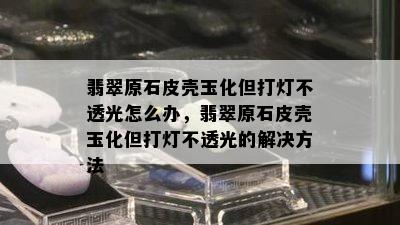 翡翠原石皮壳玉化但打灯不透光怎么办，翡翠原石皮壳玉化但打灯不透光的解决方法